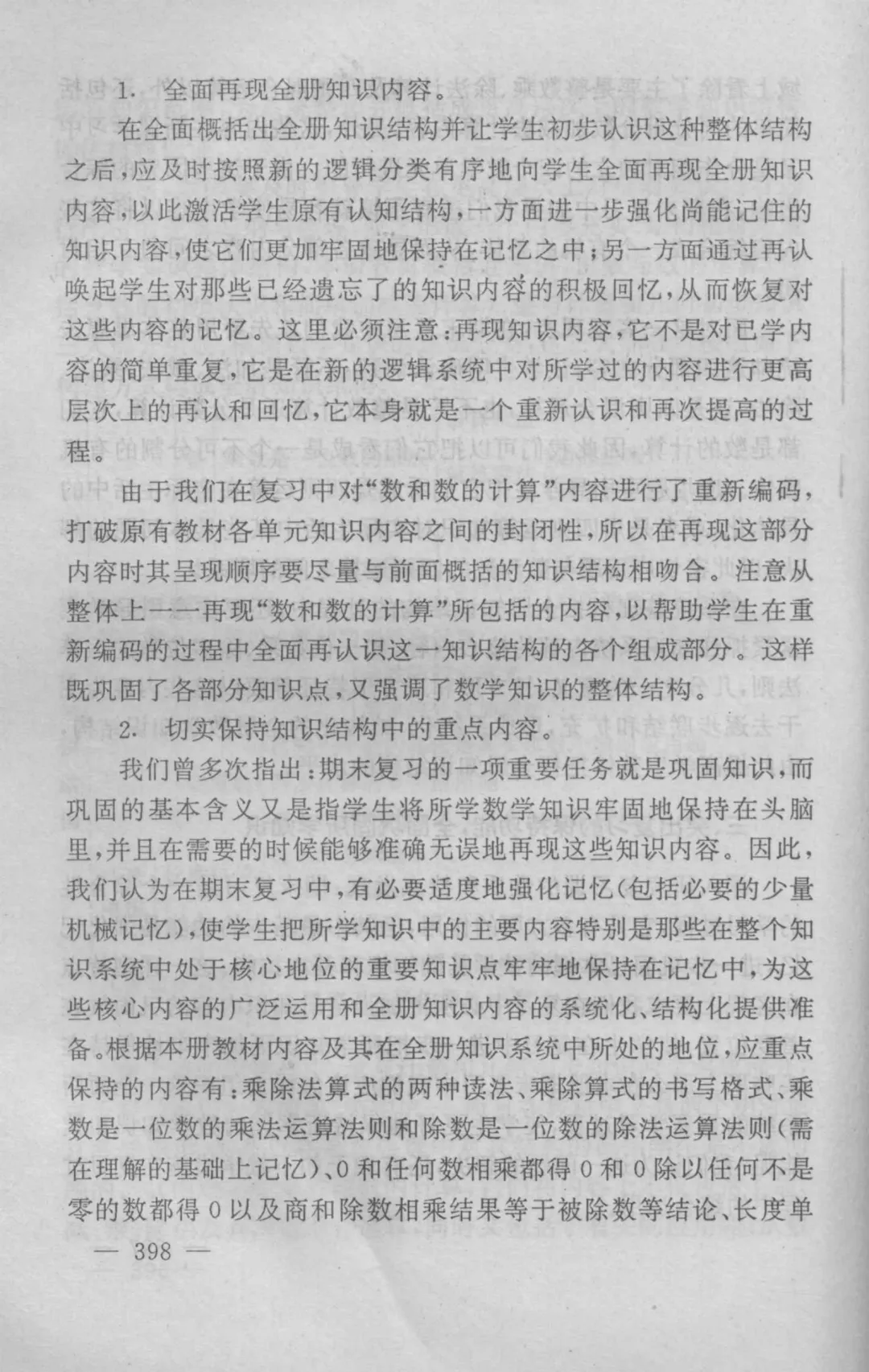 1. 全面再现全册知识内容。

在全面概括出全册知识结构并让学生初步认识这种整体结构之后，应及时按照新的逻辑分类有序地向学生全面再现全册知识内容，以此激活学生原有认知结构，一方面进一步强化尚能记住的知识内容，使它们更加牢固地保持在记忆之中；另一方面通过再认唤起学生对那些已经遗忘了的知识内容的积极回忆，从而恢复对这些内容的记忆。这里必须注意：再现知识内容，它不是对已学内容的简单重复，它是在新的逻辑系统中对所学过的内容进行更高层次上的再认和回忆，它本身就是一个重新认识和再次提高的过程。

由于我们在复习中对“数和数的计算”内容进行了重新编码，打破原有教材各单元知识内容之间的封闭性，所以在再现这部分内容时其呈现顺序要尽量与前面概括的知识结构相吻合。注意从整体上一一再现“数和数的计算”所包括的内容，以帮助学生在重新编码的过程中全面再认识这一知识结构的各个组成部分。这样既巩固了各部分知识点，又强调了数学知识的整体结构。

2. 切实保持知识结构中的重点内容。

我们曾多次指出：期末复习的一项重要任务就是巩固知识，而巩固的基本含义又是指学生将所学数学知识牢固地保持在头脑里，并且在需要的时候能够准确无误地再现这些知识内容。因此，我们认为在期末复习中，有必要适度地强化记忆（包括必要的少量机械记忆），使学生把所学知识中的主要内容特别是那些在整个知识系统中处于核心地位的重要知识点牢牢地保持在记忆中，为这些核心内容的广泛运用和全册知识内容的系统化、结构化提供准备。根据本册教材内容及其在全册知识系统中所处的地位，应重点保持的内容有：乘除法算式的两种读法、乘除算式的书写格式、乘数是一位数的乘法运算法则和除数是一位数的除法运算法则（需在理解的基础上记忆）、0和任何数相乘都得0和0除以任何不是零的数都得0以及商和除数相乘结果等于被除数等结论、长度单

— 398 —